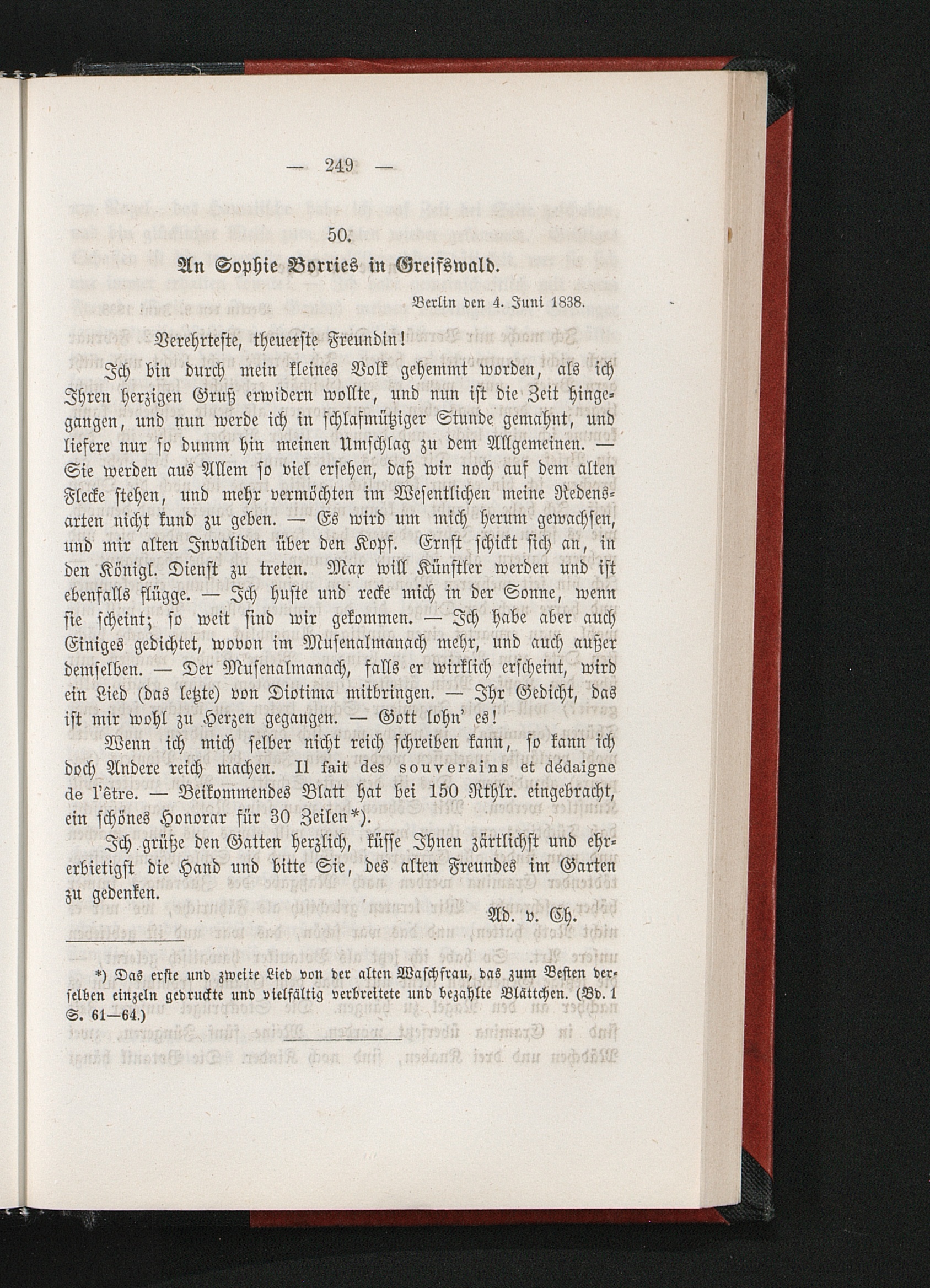 — 249 —

50.

An Sophie Borries in Greifswald.

Berlin den 4. Juni 1838.

Verehrteste, theuerste Freundin!

Ich bin durch mein kleines Volk gehemmt worden, als ich Ihren herzigen Gruß erwidern wollte, und nun ist die Zeit hingegangen, und nun werde ich in schlafmütziger Stunde gemahnt, und liefere nur so dumm hin meinen Umschlag zu dem Allgemeinen. — Sie werden aus Allem so viel ersehen, daß wir noch auf dem alten Flecke stehen, und mehr vermöchten im Wesentlichen meine Redensarten nicht kund zu geben. — Es wird um mich herum gewachsen, und mir alten Invaliden über den Kopf. Ernst schickt sich an, in den Königl. Dienst zu treten. Max will Künstler werden und ist ebenfalls flügge. — Ich huste und recke mich in der Sonne, wenn sie scheint; so weit sind wir gekommen. — Ich habe aber auch Einiges gedichtet, wovon im Musenalmanach mehr, und auch außer demselben. — Der Musenalmanach, falls er wirklich erscheint, wird ein Lied (das letzte) von Diotima mitbringen. — Ihr Gedicht, das ist mir wohl zu Herzen gegangen. — Gott lohn' es!

Wenn ich mich selber nicht reich schreiben kann, so kann ich doch Andere reich machen. Il fait des souverains et dédaigne de l'être. — Beikommendes Blatt hat bei 150 Rthlr. eingebracht, ein schönes Honorar für 30 Zeilen*).

Ich grüße den Gatten herzlich, küsse Ihnen zärtlichst und ehrerbietigst die Hand und bitte Sie, des alten Freundes im Garten zu gedenken.

Ad. v. Ch.

*) Das erste und zweite Lied von der alten Waschfrau, das zum Besten derselben einzeln gedruckte und vielfältig verbreitete und bezahlte Blättchen. (Bd. 1 S. 61—64.)